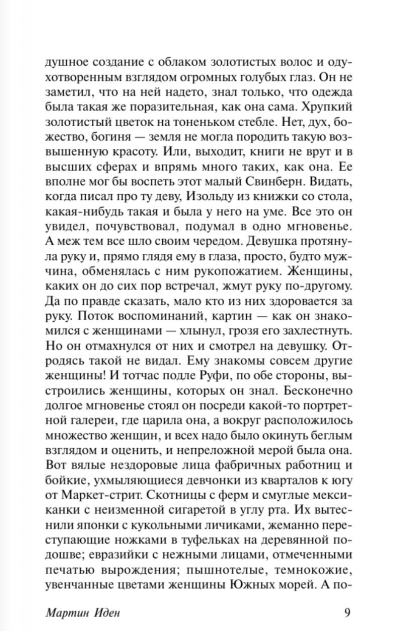 душное создание с облаком золотистых волос и одухотворенным взглядом огромных голубых глаз. Он не заметил, что на ней надето, знал только, что одежда была такая же поразительная, как она сама. Хрупкий золотистый цветок на тоненьком стебле. Нет, дух, божество, богиня — земля не могла породить такую возвышенную красоту. Или, выходит, книги не врут и в высших сферах и впрямь много таких, как она. Ее вполне мог бы воспеть этот малый Свинберн. Видать, когда писал про ту деву, Изольду из книжки со стола, какая-нибудь такая и была у него на уме. Все это он увидел, почувствовал, подумал в одно мгновенье. А меж тем все шло своим чередом. Девушка протянула руку и, прямо глядя ему в глаза, просто, будто мужчина, обменялась с ним рукопожатием. Женщины, каких он до сих пор встречал, жмут руку по-другому. Да по правде сказать, мало кто из них здоровается за руку. Поток воспоминаний, картин — как он знакомился с женщинами — хлынул, грозя его захлестнуть. Но он отмахнулся от них и смотрел на девушку. Отродясь такой не видал. Ему знакомы совсем другие женщины! И тотчас подле Руфи, по обе стороны, выстроились женщины, которых он знал. Бесконечно долгое мгновенье стоял он посреди какой-то портретной галереи, где царила она, а вокруг расположилось множество женщин, и всех надо было окинуть беглым взглядом и оценить, и непреложной мерой была она. Вот вялые нездоровые лица фабричных работниц и бойкие, ухмыляющиеся девчонки из кварталов к югу от Маркет-стрит. Скотницы с ферм и смуглые мексиканки с неизменной сигаретой в углу рта. Их вытеснили японки с кукольными личиками, жеманно переступающие ножками в туфельках на деревянной подошве; евразийки с нежными лицами, отмеченными печатью вырождения; пышнотелые, темнокожие, увенчанные цветами женщины Южных морей. А по-

Мартин Иден 9